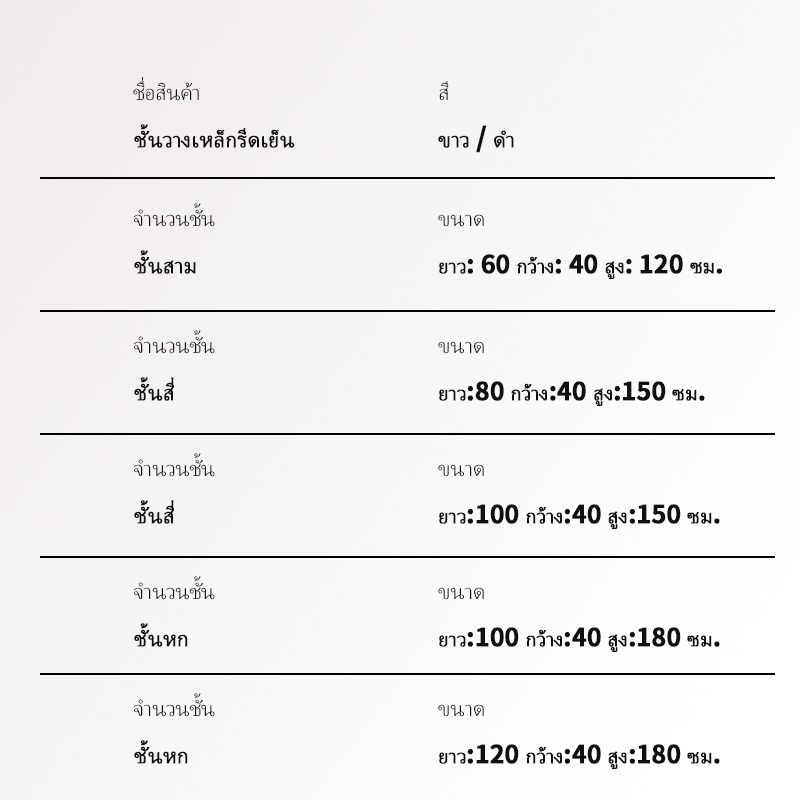 ชื่อสินค้า
ชั้นวางเหล็กรีดเย็น

สี
ขาว / ดำ

จำนวนชั้น
ชั้นสาม

ขนาด
ยาว: 60 กว้าง: 40 สูง: 120 ซม.

จำนวนชั้น
ชั้นสี่

ขนาด
ยาว:80 กว้าง:40 สูง:150 ซม.

จำนวนชั้น
ชั้นสี่

ขนาด
ยาว:100 กว้าง:40 สูง:150 ซม.

จำนวนชั้น
ชั้นหก

ขนาด
ยาว:100 กว้าง:40 สูง:180 ซม.

จำนวนชั้น
ชั้นหก

ขนาด
ยาว:120 กว้าง:40 สูง:180 ซม.